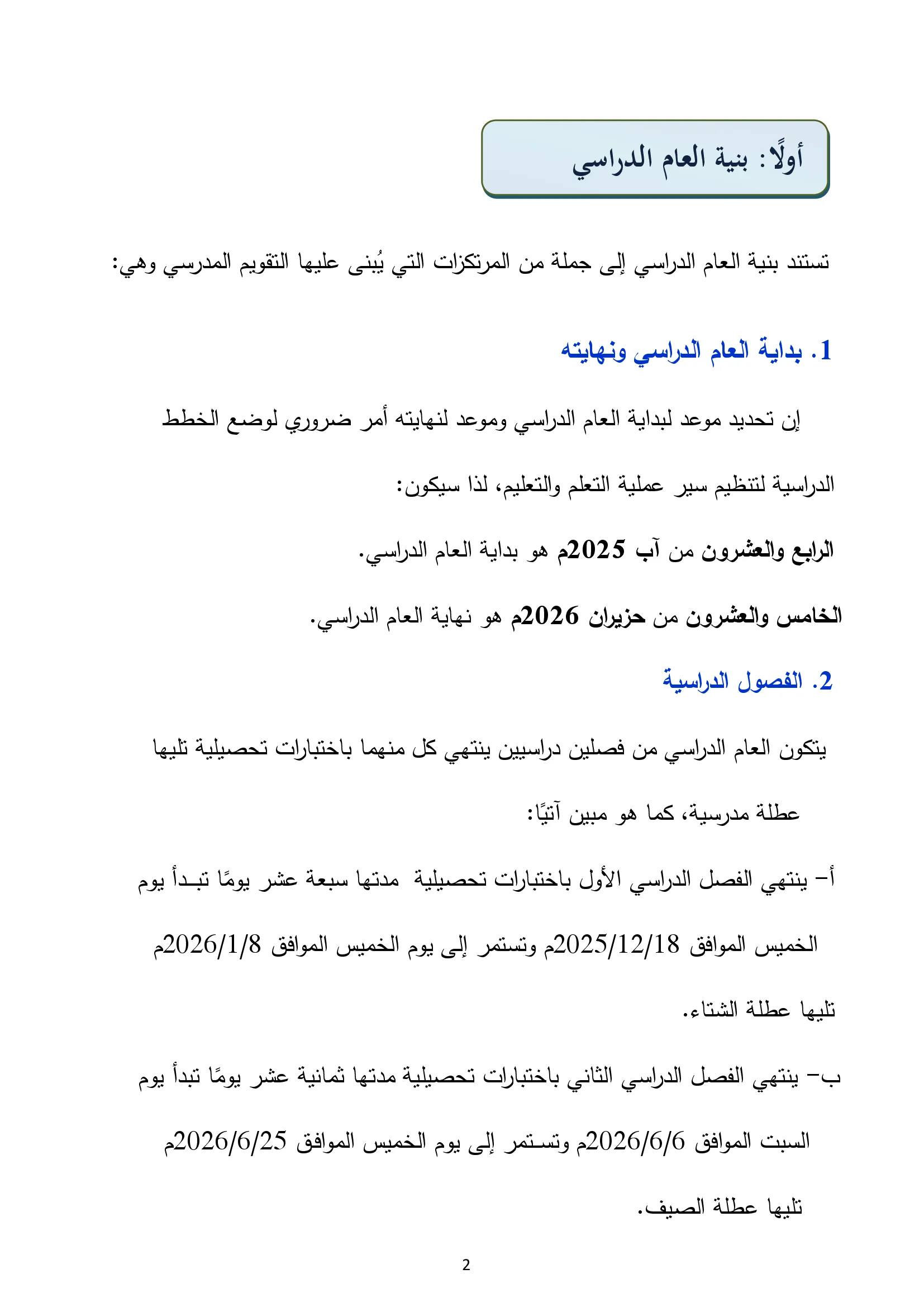 أولًا: بنية العام الدراسي

تستند بنية العام الدراسي إلى جملة من المرتكزات التي يُبنى عليها التقويم المدرسي وهي:

1. بداية العام الدراسي ونهايته

إن تحديد موعد لبداية العام الدراسي وموعد لنهايته أمر ضروري لوضع الخطط الدراسية لتنظيم سير عملية التعلم والتعليم، لذا سيكون:

الرابع والعشرون من آب 2025م هو بداية العام الدراسي.

الخامس والعشرون من حزيران 2026م هو نهاية العام الدراسي.

2. الفصول الدراسية

يتكون العام الدراسي من فصلين دراسيين ينتهي كل منهما باختبارات تحصيلية تليها عطلة مدرسية، كما هو مبين آتيًا:

أ- ينتهي الفصل الدراسي الأول باختبارات تحصيلية مدتها سبعة عشر يومًا تبدأ يوم الخميس الموافق 2025/12/18م وتستمر إلى يوم الخميس الموافق 2026/1/8م تليها عطلة الشتاء.

ب- ينتهي الفصل الدراسي الثاني باختبارات تحصيلية مدتها ثمانية عشر يومًا تبدأ يوم السبت الموافق 2026/6/6م وتستمر إلى يوم الخميس الموافق 2026/6/25م تليها عطلة الصيف.

2